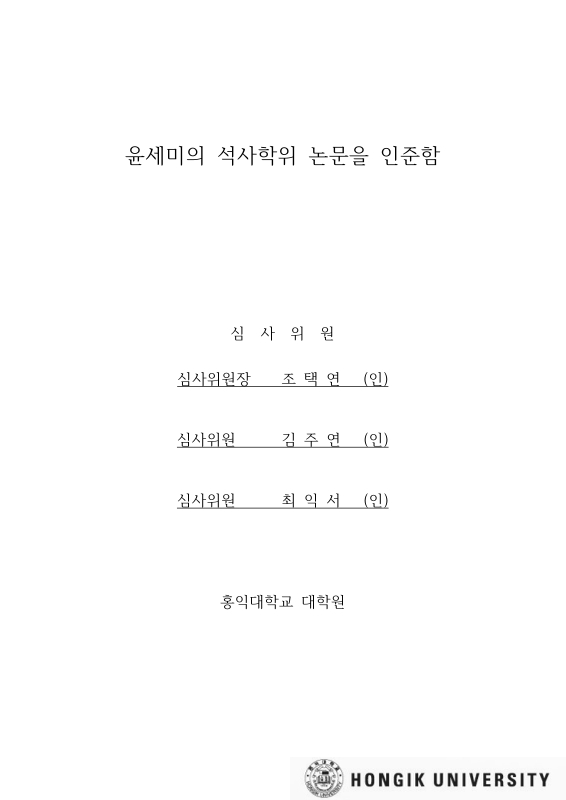 윤세미의 석사학위 논문을 인준함

심 사 위 원

심사위원장 조 택 연 (인)

심사위원 김 주 연 (인)

심사위원 최 익 서 (인)

홍익대학교 대학원

HONGIK UNIVERSITY